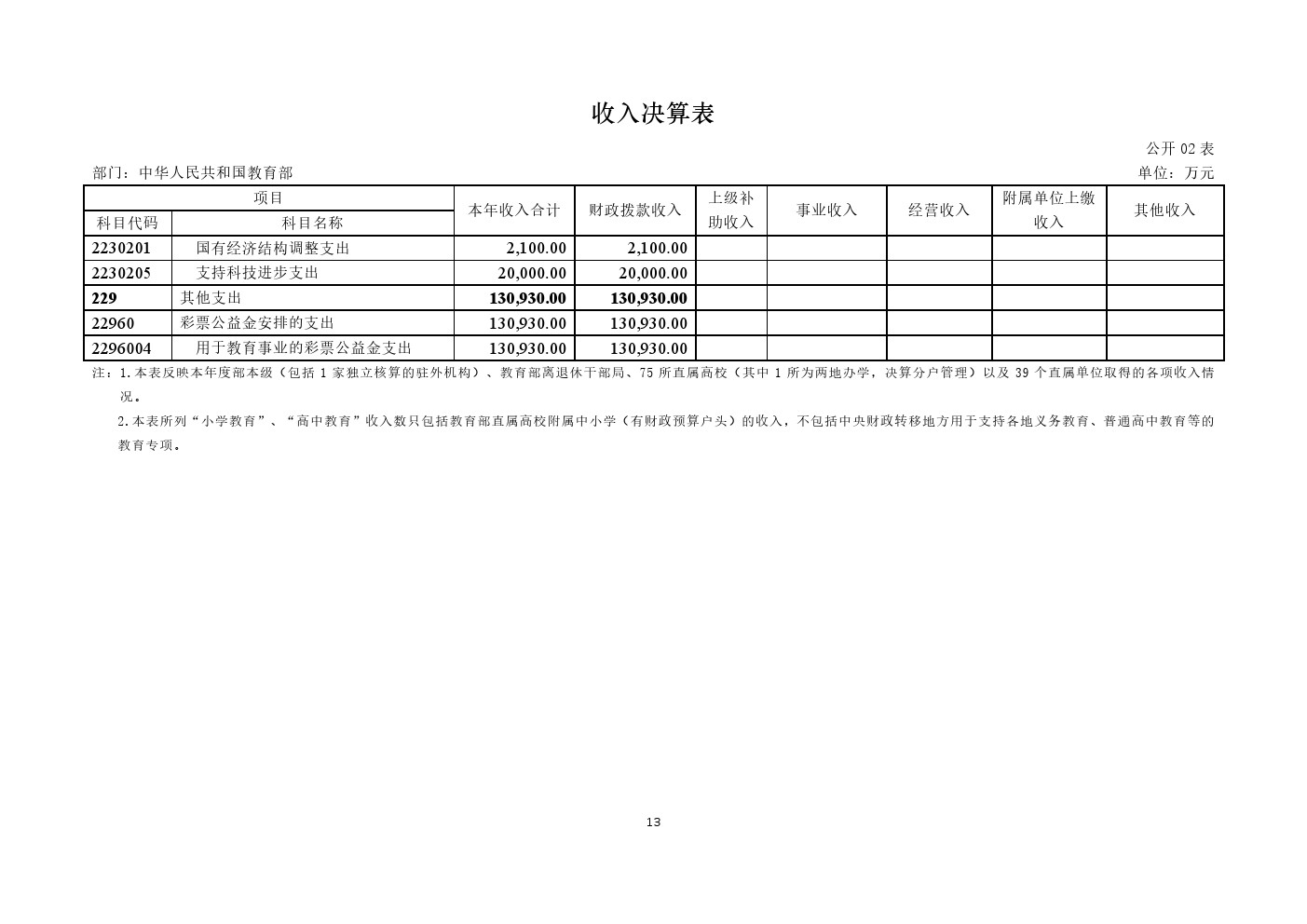 收入决算表

公开 02 表

部门：中华人民共和国教育部

单位：万元

| 项目 | | 本年收入合计 | 财政拨款收入 | 上级补助收入 | 事业收入 | 经营收入 | 附属单位上缴收入 | 其他收入 |
|---|---|---|---|---|---|---|---|---|
| 科目代码 | 科目名称 | | | | | | | |
| 2230201 | 国有经济结构调整支出 | 2,100.00 | 2,100.00 | | | | | |
| 2230205 | 支持科技进步支出 | 20,000.00 | 20,000.00 | | | | | |
| 229 | 其他支出 | 130,930.00 | 130,930.00 | | | | | |
| 22960 | 彩票公益金安排的支出 | 130,930.00 | 130,930.00 | | | | | |
| 2296004 | 用于教育事业的彩票公益金支出 | 130,930.00 | 130,930.00 | | | | | |

注：1.本表反映本年度部本级（包括 1 家独立核算的驻外机构）、教育部离退休干部局、75 所直属高校（其中 1 所为两地办学，决算分户管理）以及 39 个直属单位取得的各项收入情况。

2.本表所列“小学教育”、“高中教育”收入数只包括教育部直属高校附属中小学（有财政预算户头）的收入，不包括中央财政转移地方用于支持各地义务教育、普通高中教育等的教育专项。

13